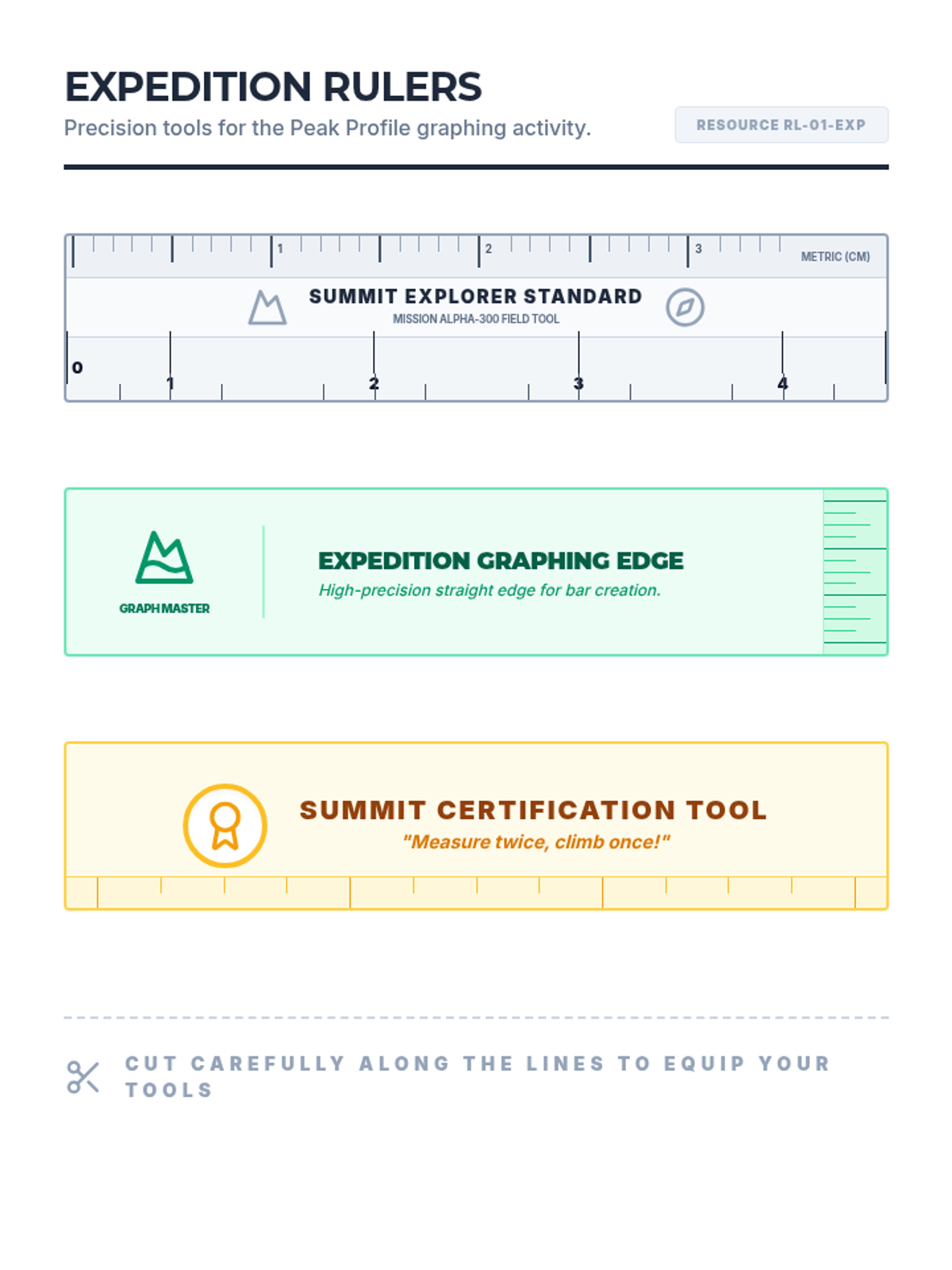 EXPEDITION RULERS

Precision tools for the Peak Profile graphing activity.

RESOURCE RL-01-EXP

1 2 3

METRIC (CM)

SUMMIT EXPLORER STANDARD

MISSION ALPHA-300 FIELD TOOL

0 1 2 3 4

GRAPH MASTER

EXPEDITION GRAPHING EDGE

High-precision straight edge for bar creation.

SUMMIT CERTIFICATION TOOL

"Measure twice, climb once!"

CUT CAREFULLY ALONG THE LINES TO EQUIP YOUR TOOLS